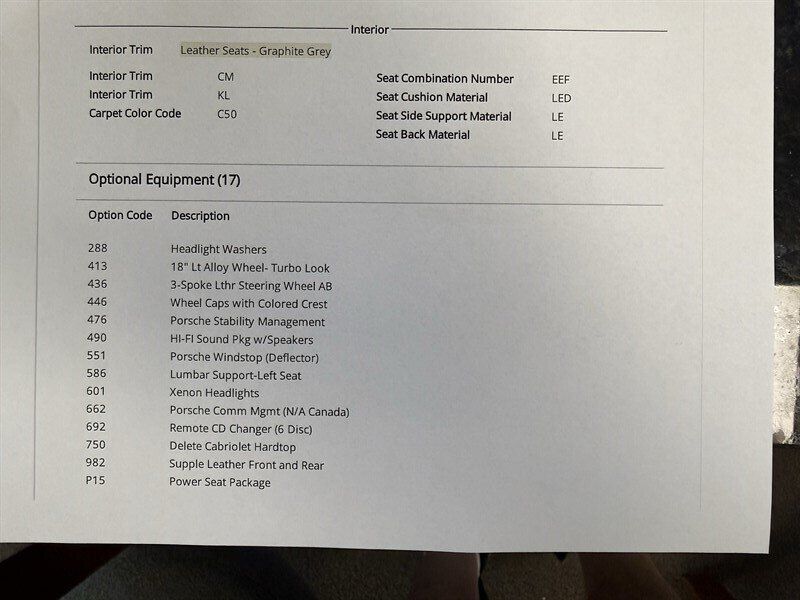 Interior

Interior Trim Leather Seats - Graphite Grey

Interior Trim CM
Interior Trim KL
Carpet Color Code C50

Seat Combination Number EEF
Seat Cushion Material LED
Seat Side Support Material LE
Seat Back Material LE

Optional Equipment (17)

| Option Code | Description |
|---|---|
| 288 | Headlight Washers |
| 413 | 18" Lt Alloy Wheel- Turbo Look |
| 436 | 3-Spoke Lthr Steering Wheel AB |
| 446 | Wheel Caps with Colored Crest |
| 476 | Porsche Stability Management |
| 490 | HI-FI Sound Pkg w/Speakers |
| 551 | Porsche Windstop (Deflector) |
| 586 | Lumbar Support-Left Seat |
| 601 | Xenon Headlights |
| 662 | Porsche Comm Mgmt (N/A Canada) |
| 692 | Remote CD Changer (6 Disc) |
| 750 | Delete Cabriolet Hardtop |
| 982 | Supple Leather Front and Rear |
| P15 | Power Seat Package |